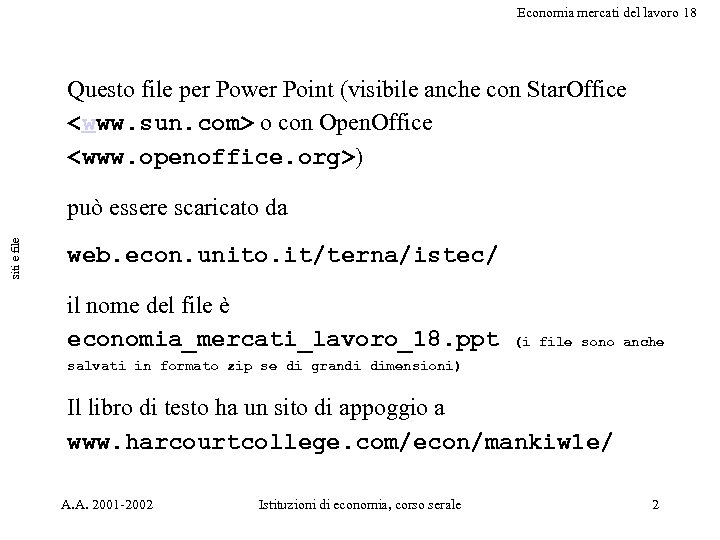 Economia mercati del lavoro 18

siti e file

Questo file per Power Point (visibile anche con StarOffice <www.sun.com> o con OpenOffice <www.openoffice.org>)

può essere scaricato da

web.econ.unito.it/terna/istec/

il nome del file è

economia_mercati_lavoro_18.ppt (i file sono anche salvati in formato zip se di grandi dimensioni)

Il libro di testo ha un sito di appoggio a

www.harcourtcollege.com/econ/mankiw1e/

A.A. 2001-2002

Istituzioni di economia, corso serale

2